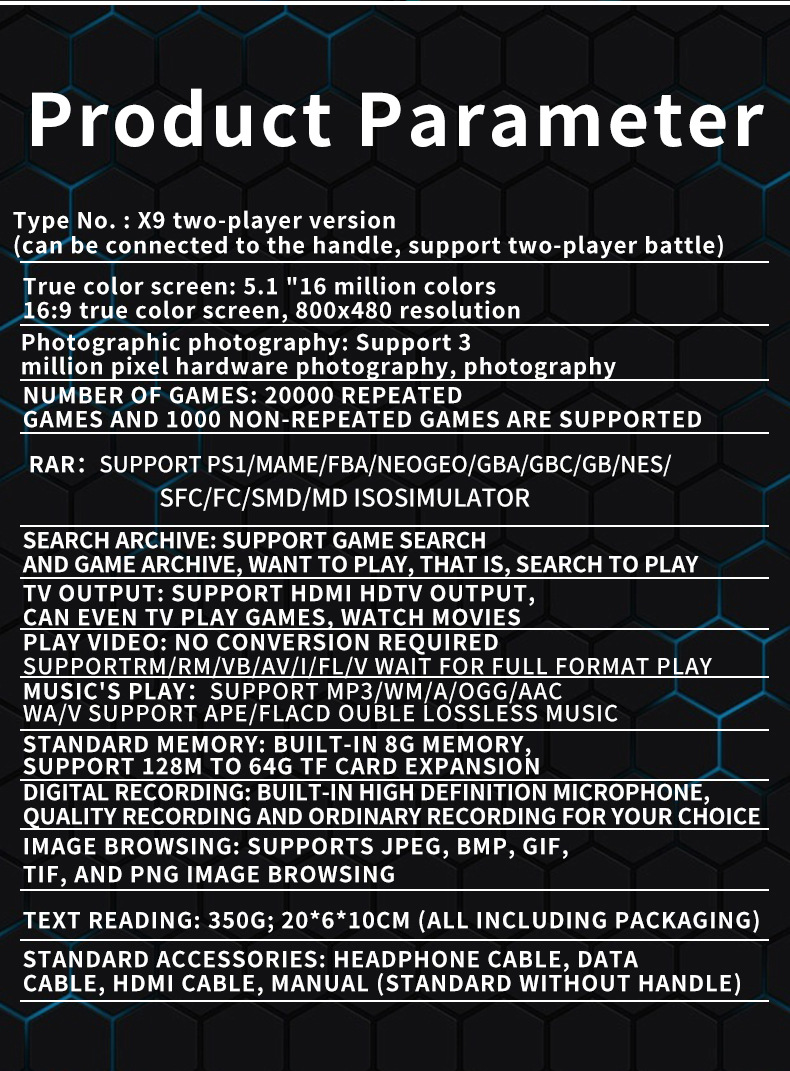 Product Parameter

Type No. : X9 two-player version
(can be connected to the handle, support two-player battle)

True color screen: 5.1 "16 million colors
16:9 true color screen, 800x480 resolution

Photographic photography: Support 3
million pixel hardware photography, photography

NUMBER OF GAMES: 20000 REPEATED
GAMES AND 1000 NON-REPEATED GAMES ARE SUPPORTED

RAR: SUPPORT PS1/MAME/FBA/NEOGEO/GBA/GBC/GB/NES/
SFC/FC/SMD/MD ISOSIMULATOR

SEARCH ARCHIVE: SUPPORT GAME SEARCH
AND GAME ARCHIVE, WANT TO PLAY, THAT IS, SEARCH TO PLAY

TV OUTPUT: SUPPORT HDMI HDTV OUTPUT,
CAN EVEN TV PLAY GAMES, WATCH MOVIES

PLAY VIDEO: NO CONVERSION REQUIRED
SUPPORTRM/RM/VB/AV/I/FL/V WAIT FOR FULL FORMAT PLAY

MUSIC'S PLAY: SUPPORT MP3/WM/A/OGG/AAC
WA/V SUPPORT APE/FLACD OUBLE LOSSLESS MUSIC

STANDARD MEMORY: BUILT-IN 8G MEMORY,
SUPPORT 128M TO 64G TF CARD EXPANSION

DIGITAL RECORDING: BUILT-IN HIGH DEFINITION MICROPHONE,
QUALITY RECORDING AND ORDINARY RECORDING FOR YOUR CHOICE

IMAGE BROWSING: SUPPORTS JPEG, BMP, GIF,
TIF, AND PNG IMAGE BROWSING

TEXT READING: 350G; 20*6*10CM (ALL INCLUDING PACKAGING)

STANDARD ACCESSORIES: HEADPHONE CABLE, DATA
CABLE, HDMI CABLE, MANUAL (STANDARD WITHOUT HANDLE)